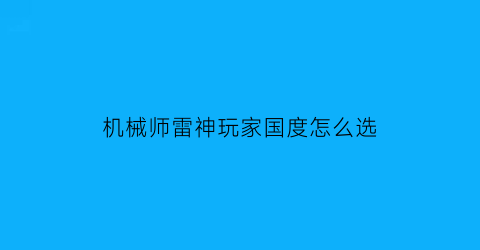 机械师雷神玩家国度怎么选